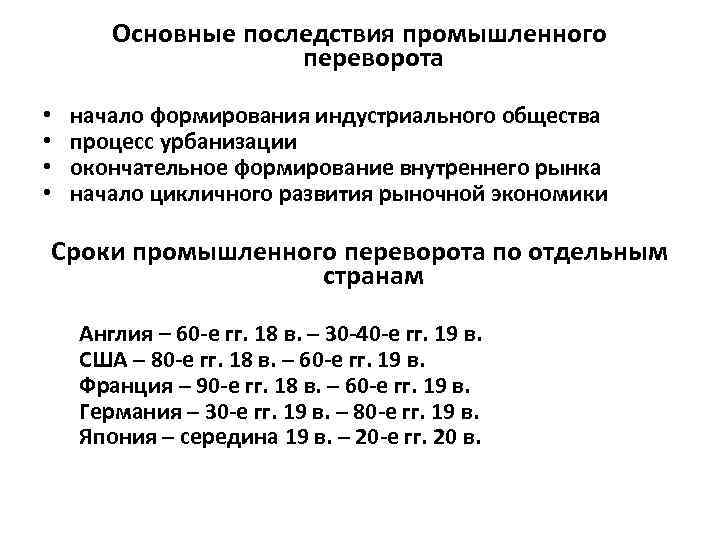 Основные последствия промышленного переворота

• начало формирования индустриального общества
• процесс урбанизации
• окончательное формирование внутреннего рынка
• начало цикличного развития рыночной экономики

Сроки промышленного переворота по отдельным странам

Англия – 60-е гг. 18 в. – 30-40-е гг. 19 в.
США – 80-е гг. 18 в. – 60-е гг. 19 в.
Франция – 90-е гг. 18 в. – 60-е гг. 19 в.
Германия – 30-е гг. 19 в. – 80-е гг. 19 в.
Япония – середина 19 в. – 20-е гг. 20 в.